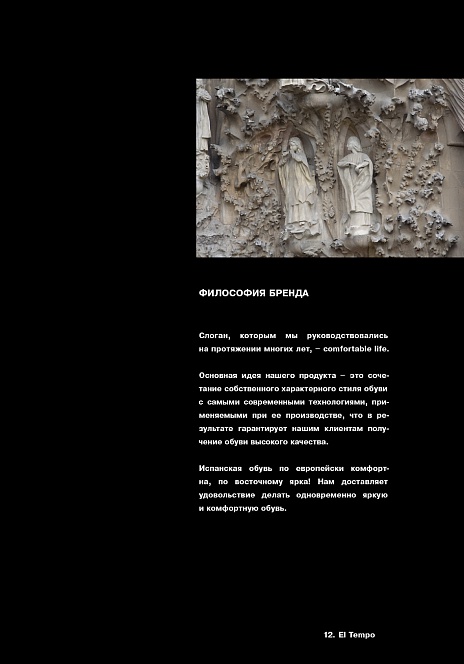 ФИЛОСОФИЯ БРЕНДА

Слоган, которым мы руководствовались на протяжении многих лет, – comfortable life.

Основная идея нашего продукта – это сочетание собственного характерного стиля обуви с самыми современными технологиями, применяемыми при ее производстве, что в результате гарантирует нашим клиентам получение обуви высокого качества.

Испанская обувь по европейски комфортна, по восточному ярка! Нам доставляет удовольствие делать одновременно яркую и комфортную обувь.

12. El Tempo